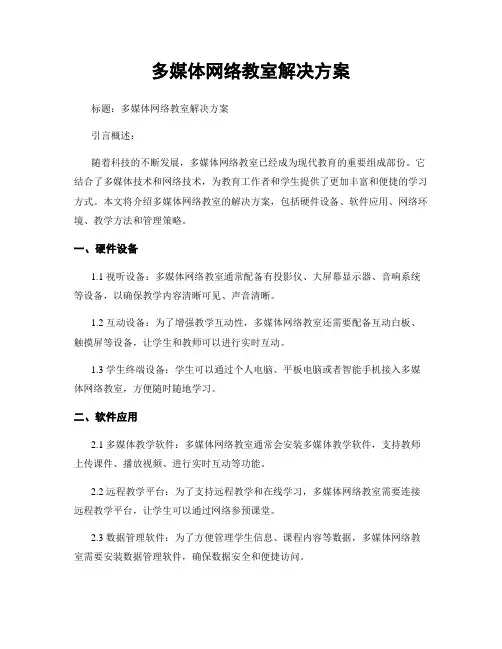 多媒体网络教室解决方案

标题：多媒体网络教室解决方案

引言概述：

随着科技的不断发展，多媒体网络教室已经成为现代教育的重要组成部份。它结合了多媒体技术和网络技术，为教育工作者和学生提供了更加丰富和便捷的学习方式。本文将介绍多媒体网络教室的解决方案，包括硬件设备、软件应用、网络环境、教学方法和管理策略。

一、硬件设备

1.1 视听设备：多媒体网络教室通常配备有投影仪、大屏幕显示器、音响系统等设备，以确保教学内容清晰可见、声音清晰。

1.2 互动设备：为了增强教学互动性，多媒体网络教室还需要配备互动白板、触摸屏等设备，让学生和教师可以进行实时互动。

1.3 学生终端设备：学生可以通过个人电脑、平板电脑或者智能手机接入多媒体网络教室，方便随时随地学习。

二、软件应用

2.1 多媒体教学软件：多媒体网络教室通常会安装多媒体教学软件，支持教师上传课件、播放视频、进行实时互动等功能。

2.2 远程教学平台：为了支持远程教学和在线学习，多媒体网络教室需要连接远程教学平台，让学生可以通过网络参预课堂。

2.3 数据管理软件：为了方便管理学生信息、课程内容等数据，多媒体网络教室需要安装数据管理软件，确保数据安全和便捷访问。